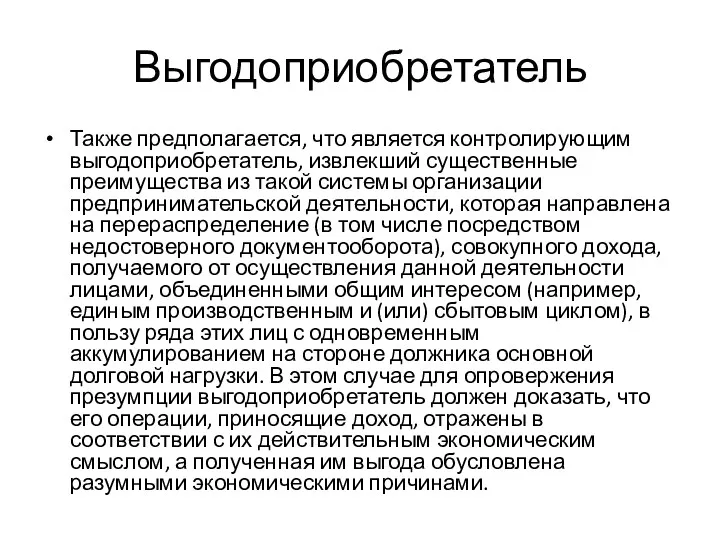 Выгодоприобретатель

• Также предполагается, что является контролирующим выгодоприобретатель, извлекший существенные преимущества из такой системы организации предпринимательской деятельности, которая направлена на перераспределение (в том числе посредством недостоверного документооборота), совокупного дохода, получаемого от осуществления данной деятельности лицами, объединенными общим интересом (например, единым производственным и (или) сбытовым циклом), в пользу ряда этих лиц с одновременным аккумулированием на стороне должника основной долговой нагрузки. В этом случае для опровержения презумпции выгодоприобретатель должен доказать, что его операции, приносящие доход, отражены в соответствии с их действительным экономическим смыслом, а полученная им выгода обусловлена разумными экономическими причинами.